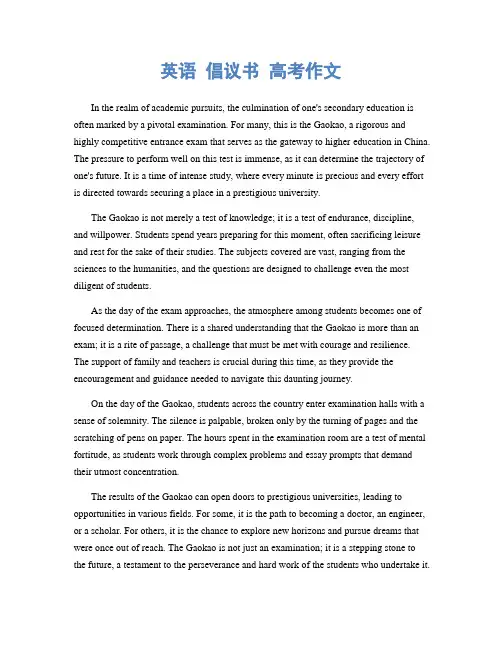 英语 倡议书 高考作文

In the realm of academic pursuits, the culmination of one's secondary education is often marked by a pivotal examination. For many, this is the Gaokao, a rigorous and highly competitive entrance exam that serves as the gateway to higher education in China. The pressure to perform well on this test is immense, as it can determine the trajectory of one's future. It is a time of intense study, where every minute is precious and every effort is directed towards securing a place in a prestigious university.

The Gaokao is not merely a test of knowledge; it is a test of endurance, discipline, and willpower. Students spend years preparing for this moment, often sacrificing leisure and rest for the sake of their studies. The subjects covered are vast, ranging from the sciences to the humanities, and the questions are designed to challenge even the most diligent of students.

As the day of the exam approaches, the atmosphere among students becomes one of focused determination. There is a shared understanding that the Gaokao is more than an exam; it is a rite of passage, a challenge that must be met with courage and resilience. The support of family and teachers is crucial during this time, as they provide the encouragement and guidance needed to navigate this daunting journey.

On the day of the Gaokao, students across the country enter examination halls with a sense of solemnity. The silence is palpable, broken only by the turning of pages and the scratching of pens on paper. The hours spent in the examination room are a test of mental fortitude, as students work through complex problems and essay prompts that demand their utmost concentration.

The results of the Gaokao can open doors to prestigious universities, leading to opportunities in various fields. For some, it is the path to becoming a doctor, an engineer, or a scholar. For others, it is the chance to explore new horizons and pursue dreams that were once out of reach. The Gaokao is not just an examination; it is a stepping stone to the future, a testament to the perseverance and hard work of the students who undertake it.